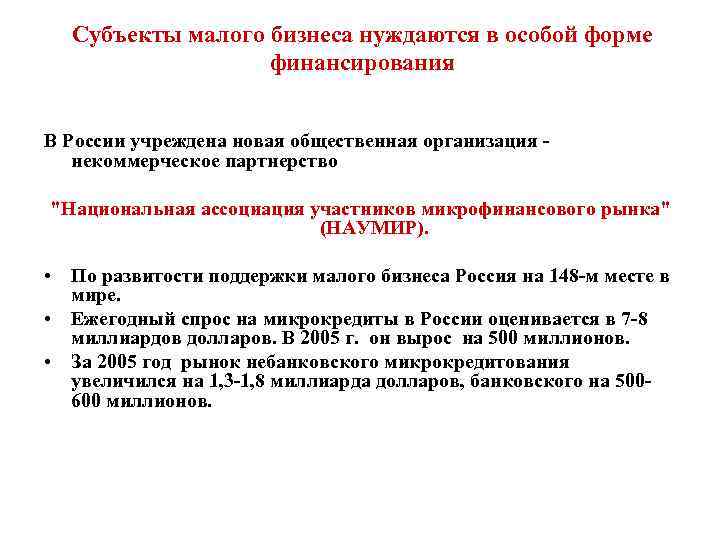 Субъекты малого бизнеса нуждаются в особой форме финансирования

В России учреждена новая общественная организация - некоммерческое партнерство

"Национальная ассоциация участников микрофинансового рынка" (НАУМИР).

• По развитости поддержки малого бизнеса Россия на 148-м месте в мире.
• Ежегодный спрос на микрокредиты в России оценивается в 7-8 миллиардов долларов. В 2005 г. он вырос на 500 миллионов.
• За 2005 год рынок небанковского микрокредитования увеличился на 1,3-1,8 миллиарда долларов, банковского на 500-600 миллионов.